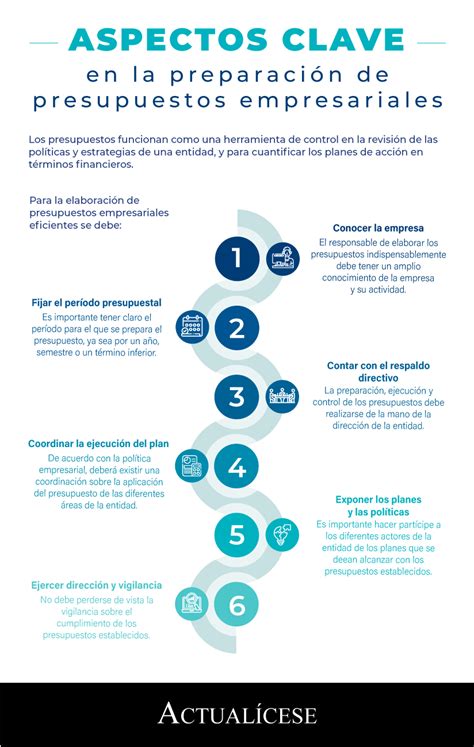 ASPECTOS CLAVE
en la preparación de presupuestos empresariales

Los presupuestos funcionan como una herramienta de control en la revisión de las políticas y estrategias de una entidad, y para cuantificar los planes de acción en términos financieros.

Para la elaboración de presupuestos empresariales eficientes se debe:

1
Conocer la empresa
El responsable de elaborar los presupuestos indispensablemente debe tener un amplio conocimiento de la empresa y su actividad.

2
Fijar el período presupuestal
Es importante tener claro el período para el que se prepara el presupuesto, ya sea por un año, semestre o un término inferior.

3
Contar con el respaldo directivo
La preparación, ejecución y control de los presupuestos debe realizarse de la mano de la dirección de la entidad.

4
Coordinar la ejecución del plan
De acuerdo con la política empresarial, deberá existir una coordinación sobre la aplicación del presupuesto de las diferentes áreas de la entidad.

5
Exponer los planes y las políticas
Es importante hacer partícipe a los diferentes actores de la entidad de los planes que se deean alcanzar con los presupuestos establecidos.

6
Ejercer dirección y vigilancia
No debe perderse de vista la vigilancia sobre el cumplimiento de los presupuestos establecidos.

ACTUALÍCESE